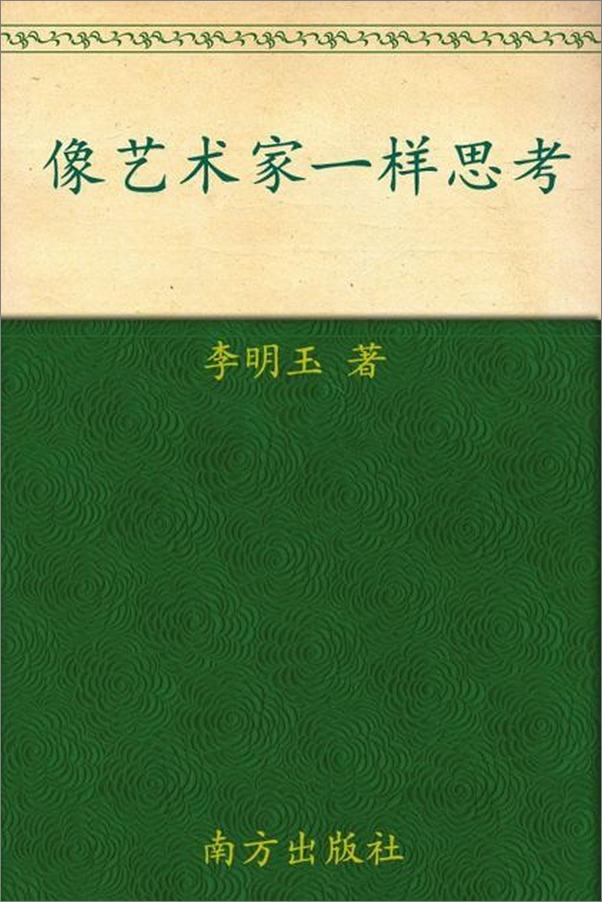 像艺术家一样思考

李明玉 著

南方出版社